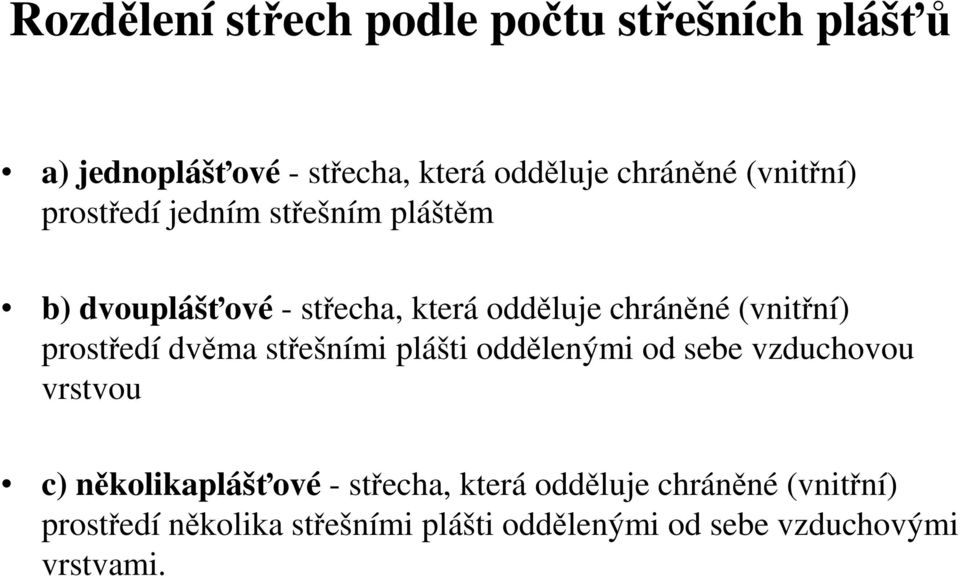 Rozdělení střech podle počtu střešních plášťů

• a) jednoplášťové - střecha, která odděluje chráněné (vnitřní) prostředí jedním střešním pláštěm

• b) dvouplášťové - střecha, která odděluje chráněné (vnitřní) prostředí dvěma střešními plášti oddělenými od sebe vzduchovou vrstvou

• c) několikaplášťové - střecha, která odděluje chráněné (vnitřní) prostředí několika střešními plášti oddělenými od sebe vzduchovými vrstvami.